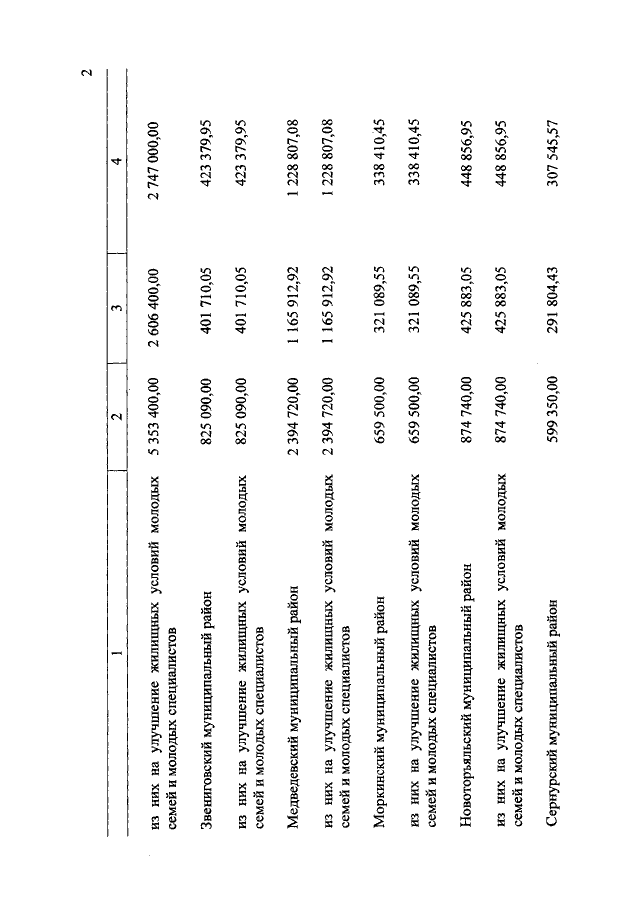 2

| 1 | 2 | 3 | 4 |
|---|---|---|---|
| из них на улучшение жилищных условий молодых семей и молодых специалистов | 5 353 400,00 | 2 606 400,00 | 2 747 000,00 |
| Звениговский муниципальный район | 825 090,00 | 401 710,05 | 423 379,95 |
| из них на улучшение жилищных условий молодых семей и молодых специалистов | 825 090,00 | 401 710,05 | 423 379,95 |
| Медведевский муниципальный район | 2 394 720,00 | 1 165 912,92 | 1 228 807,08 |
| из них на улучшение жилищных условий молодых семей и молодых специалистов | 2 394 720,00 | 1 165 912,92 | 1 228 807,08 |
| Моркинский муниципальный район | 659 500,00 | 321 089,55 | 338 410,45 |
| из них на улучшение жилищных условий молодых семей и молодых специалистов | 659 500,00 | 321 089,55 | 338 410,45 |
| Новоторъяльский муниципальный район | 874 740,00 | 425 883,05 | 448 856,95 |
| из них на улучшение жилищных условий молодых семей и молодых специалистов | 874 740,00 | 425 883,05 | 448 856,95 |
| Сернурский муниципальный район | 599 350,00 | 291 804,43 | 307 545,57 |